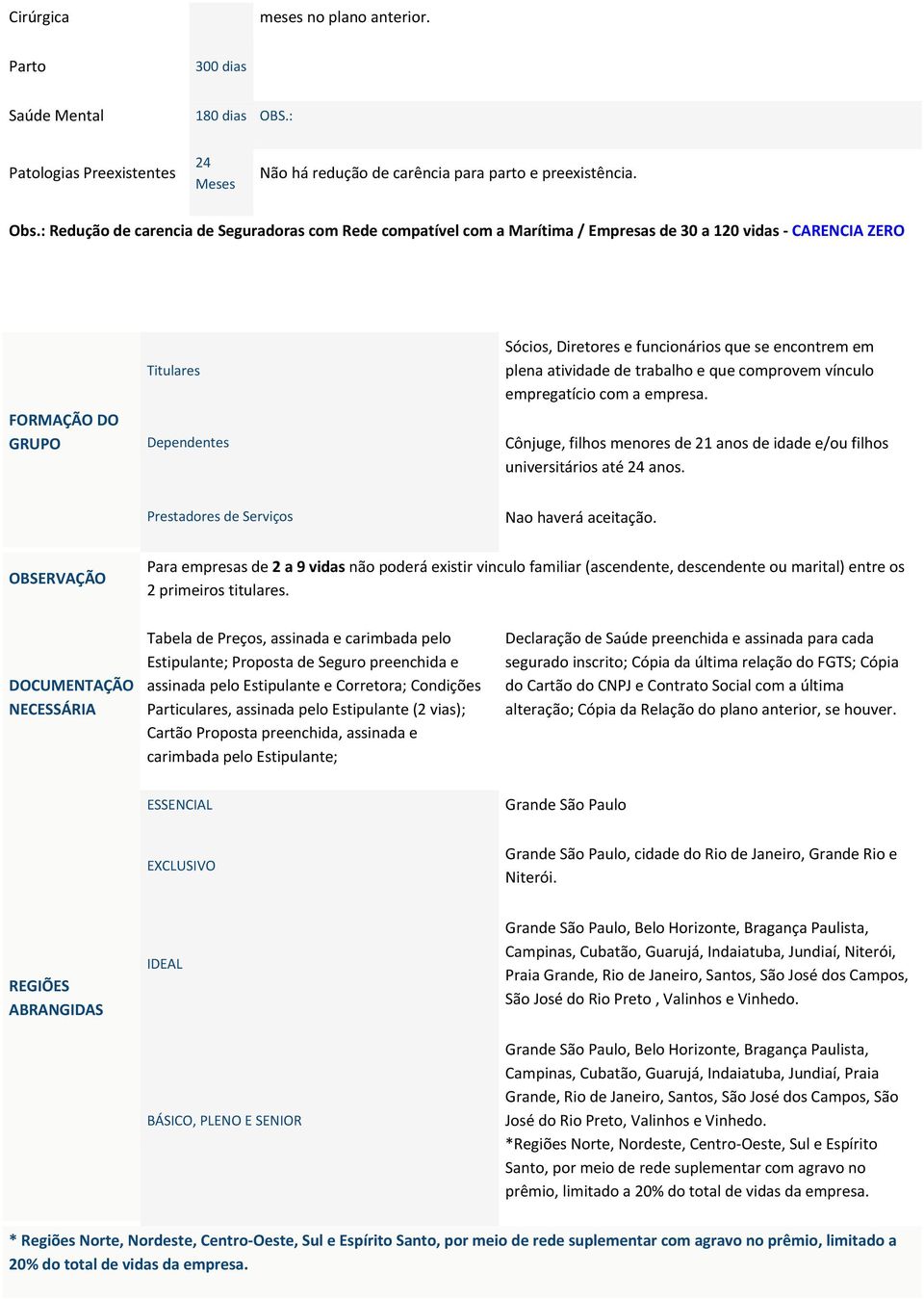 | Cirúrgica | | meses no plano anterior. |
|---|---|---|
| Parto | 300 dias | |
| Saúde Mental | 180 dias | OBS.: |
| Patologias Preexistentes | 24 Meses | Não há redução de carência para parto e preexistência. |

Obs.: Redução de carencia de Seguradoras com Rede compatível com a Marítima / Empresas de 30 a 120 vidas - CARENCIA ZERO

| | | |
|---|---|---|
| FORMAÇÃO DO GRUPO | Titulares | Sócios, Diretores e funcionários que se encontrem em plena atividade de trabalho e que comprovem vínculo empregatício com a empresa. |
| | Dependentes | Cônjuge, filhos menores de 21 anos de idade e/ou filhos universitários até 24 anos. |
| | Prestadores de Serviços | Nao haverá aceitação. |
| OBSERVAÇÃO | Para empresas de 2 a 9 vidas não poderá existir vinculo familiar (ascendente, descendente ou marital) entre os 2 primeiros titulares. | |
| DOCUMENTAÇÃO NECESSÁRIA | Tabela de Preços, assinada e carimbada pelo Estipulante; Proposta de Seguro preenchida e assinada pelo Estipulante e Corretora; Condições Particulares, assinada pelo Estipulante (2 vias); Cartão Proposta preenchida, assinada e carimbada pelo Estipulante; | Declaração de Saúde preenchida e assinada para cada segurado inscrito; Cópia da última relação do FGTS; Cópia do Cartão do CNPJ e Contrato Social com a última alteração; Cópia da Relação do plano anterior, se houver. |
| REGIÕES ABRANGIDAS | ESSENCIAL | Grande São Paulo |
| | EXCLUSIVO | Grande São Paulo, cidade do Rio de Janeiro, Grande Rio e Niterói. |
| | IDEAL | Grande São Paulo, Belo Horizonte, Bragança Paulista, Campinas, Cubatão, Guarujá, Indaiatuba, Jundiaí, Niterói, Praia Grande, Rio de Janeiro, Santos, São José dos Campos, São José do Rio Preto , Valinhos e Vinhedo. |
| | BÁSICO, PLENO E SENIOR | Grande São Paulo, Belo Horizonte, Bragança Paulista, Campinas, Cubatão, Guarujá, Indaiatuba, Jundiaí, Praia Grande, Rio de Janeiro, Santos, São José dos Campos, São José do Rio Preto, Valinhos e Vinhedo. *Regiões Norte, Nordeste, Centro-Oeste, Sul e Espírito Santo, por meio de rede suplementar com agravo no prêmio, limitado a 20% do total de vidas da empresa. |

* Regiões Norte, Nordeste, Centro-Oeste, Sul e Espírito Santo, por meio de rede suplementar com agravo no prêmio, limitado a 20% do total de vidas da empresa.